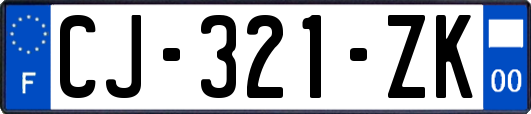 F

CJ-321-ZK

00